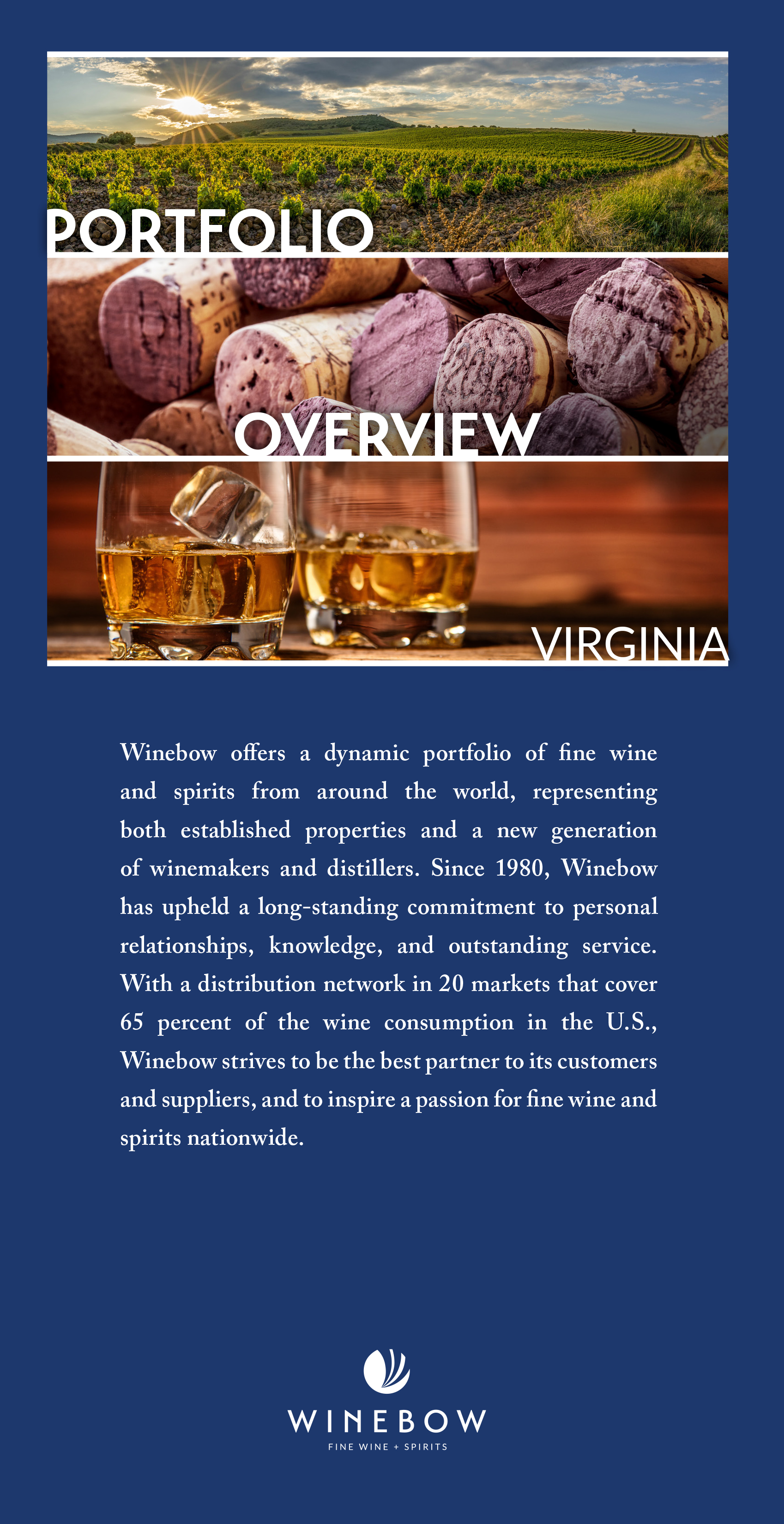 PORTFOLIO

OVERVIEW

VIRGINIA

Winebow offers a dynamic portfolio of fine wine and spirits from around the world, representing both established properties and a new generation of winemakers and distillers. Since 1980, Winebow has upheld a long-standing commitment to personal relationships, knowledge, and outstanding service. With a distribution network in 20 markets that cover 65 percent of the wine consumption in the U.S., Winebow strives to be the best partner to its customers and suppliers, and to inspire a passion for fine wine and spirits nationwide.

WINEBOW
FINE WINE + SPIRITS